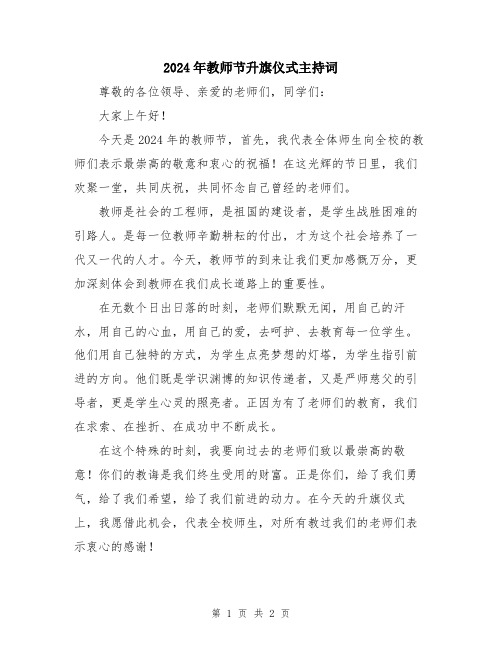 2024年教师节升旗仪式主持词

尊敬的各位领导、亲爱的老师们，同学们：

大家上午好！

今天是2024年的教师节，首先，我代表全体师生向全校的教师们表示最崇高的敬意和衷心的祝福！在这光辉的节日里，我们欢聚一堂，共同庆祝，共同怀念自己曾经的老师们。

教师是社会的工程师，是祖国的建设者，是学生战胜困难的引路人。是每一位教师辛勤耕耘的付出，才为这个社会培养了一代又一代的人才。今天，教师节的到来让我们更加感慨万分，更加深刻体会到教师在我们成长道路上的重要性。

在无数个日出日落的时刻，老师们默默无闻，用自己的汗水，用自己的心血，用自己的爱，去呵护、去教育每一位学生。他们用自己独特的方式，为学生点亮梦想的灯塔，为学生指引前进的方向。他们既是学识渊博的知识传递者，又是严师慈父的引导者，更是学生心灵的照亮者。正因为有了老师们的教育，我们在求索、在挫折、在成功中不断成长。

在这个特殊的时刻，我要向过去的老师们致以最崇高的敬意！你们的教诲是我们终生受用的财富。正是你们，给了我们勇气，给了我们希望，给了我们前进的动力。在今天的升旗仪式上，我愿借此机会，代表全校师生，对所有教过我们的老师们表示衷心的感谢！

第 1 页 共 2 页